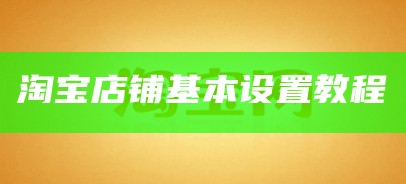 淘宝店铺基本设置教程

淘宝网